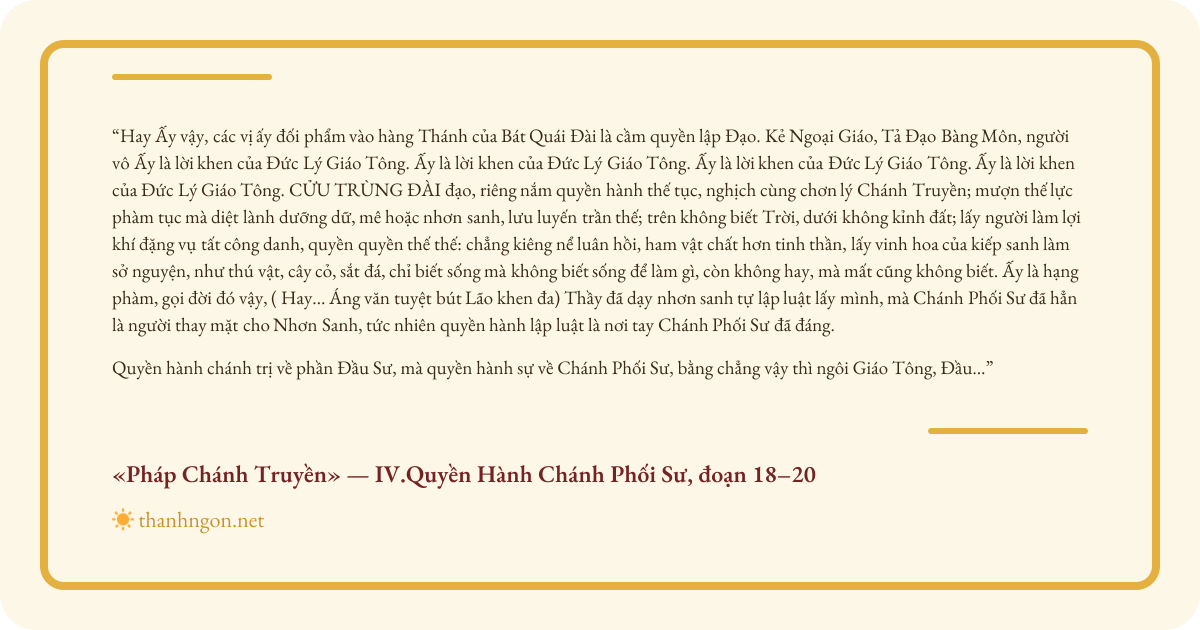 “Hay Ấy vậy, các vị ấy đối phẩm vào hàng Thánh của Bát Quái Đài là cầm quyền lập Đạo. Kẻ Ngoại Giáo, Tả Đạo Bàng Môn, người vô Ấy là lời khen của Đức Lý Giáo Tông. Ấy là lời khen của Đức Lý Giáo Tông. Ấy là lời khen của Đức Lý Giáo Tông. Ấy là lời khen của Đức Lý Giáo Tông. CỬU TRÙNG ĐÀI đạo, riêng nắm quyền hành thế tục, nghịch cùng chơn lý Chánh Truyền; mượn thế lực phàm tục mà diệt lành dưỡng dữ, mê hoặc nhơn sanh, lưu luyến trần thế; trên không biết Trời, dưới không kỉnh đất; lấy người làm lợi khí đặng vụ tất công danh, quyền quyền thế thế: chẳng kiêng nể luân hồi, ham vật chất hơn tinh thần, lấy vinh hoa của kiếp sanh làm sở nguyện, như thú vật, cây cỏ, sắt đá, chỉ biết sống mà không biết sống để làm gì, còn không hay, mà mất cũng không biết. Ấy là hạng phàm, gọi đời đó vậy, ( Hay... Áng văn tuyệt bút Lão khen đa) Thầy đã dạy nhơn sanh tự lập luật lấy mình, mà Chánh Phối Sư đã hẳn là người thay mặt cho Nhơn Sanh, tức nhiên quyền hành lập luật là nơi tay Chánh Phối Sư đã đáng.

Quyền hành chánh trị về phần Đầu Sư, mà quyền hành sự về Chánh Phối Sư, bằng chẳng vậy thì ngôi Giáo Tông, Đầu...”

«Pháp Chánh Truyền» — IV.Quyền Hành Chánh Phối Sư, đoạn 18–20

thanhngon.net